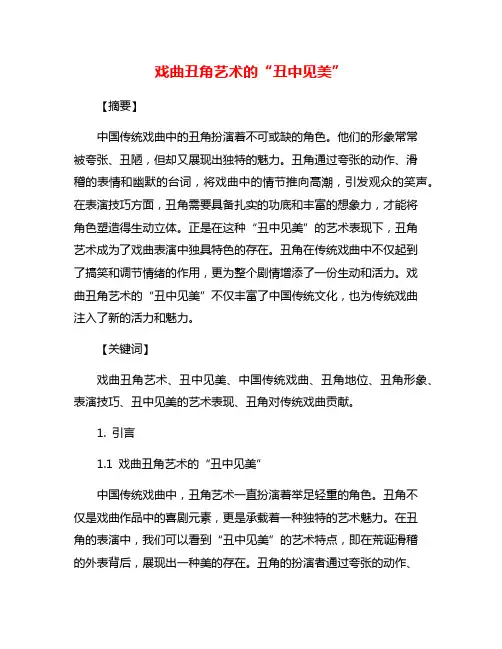 戏曲丑角艺术的“丑中见美”

【摘要】

中国传统戏曲中的丑角扮演着不可或缺的角色。他们的形象常常被夸张、丑陋，但却又展现出独特的魅力。丑角通过夸张的动作、滑稽的表情和幽默的台词，将戏曲中的情节推向高潮，引发观众的笑声。在表演技巧方面，丑角需要具备扎实的功底和丰富的想象力，才能将角色塑造得生动立体。正是在这种“丑中见美”的艺术表现下，丑角艺术成为了戏曲表演中独具特色的存在。丑角在传统戏曲中不仅起到了搞笑和调节情绪的作用，更为整个剧情增添了一份生动和活力。戏曲丑角艺术的“丑中见美”不仅丰富了中国传统文化，也为传统戏曲注入了新的活力和魅力。

【关键词】

戏曲丑角艺术、丑中见美、中国传统戏曲、丑角地位、丑角形象、表演技巧、丑中见美的艺术表现、丑角对传统戏曲贡献。

1. 引言

1.1 戏曲丑角艺术的“丑中见美”

中国传统戏曲中，丑角艺术一直扮演着举足轻重的角色。丑角不仅是戏曲作品中的喜剧元素，更是承载着一种独特的艺术魅力。在丑角的表演中，我们可以看到“丑中见美”的艺术特点，即在荒诞滑稽的外表背后，展现出一种美的存在。丑角的扮演者通过夸张的动作、